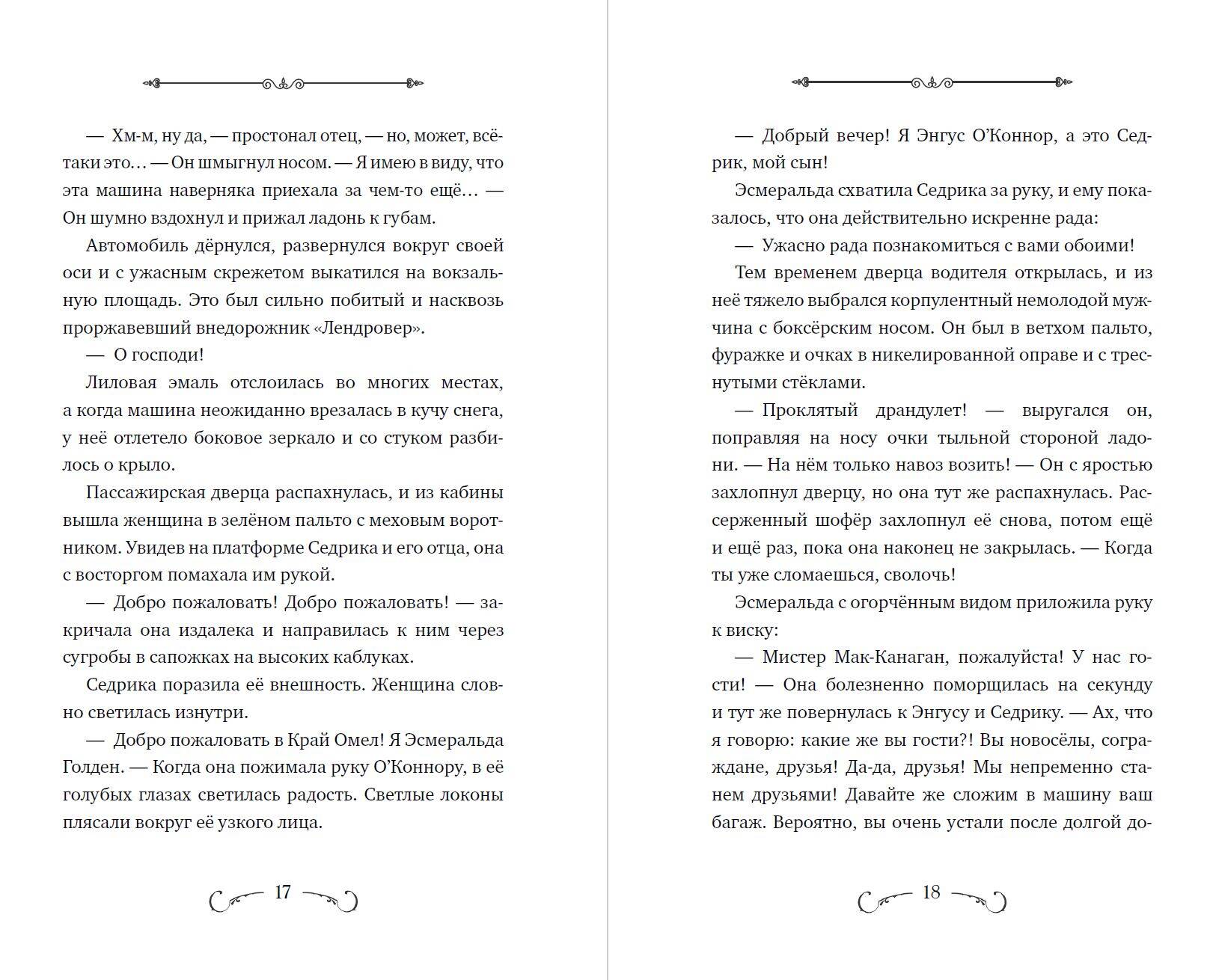 — Хм-м, ну да, — простонал отец, — но, может, всё-таки это… — Он шмыгнул носом. — Я имею в виду, что эта машина наверняка приехала за чем-то ещё… — Он шумно вздохнул и прижал ладонь к губам.

Автомобиль дёрнулся, развернулся вокруг своей оси и с ужасным скрежетом выкатился на вокзальную площадь. Это был сильно побитый и насквозь проржавевший внедорожник «Лендровер».

— О господи!

Лиловая эмаль отслоилась во многих местах, а когда машина неожиданно врезалась в кучу снега, у неё отлетело боковое зеркало и со стуком разбилось о крыло.

Пассажирская дверца распахнулась, и из кабины вышла женщина в зелёном пальто с меховым воротником. Увидев на платформе Седрика и его отца, она с восторгом помахала им рукой.

— Добро пожаловать! Добро пожаловать! — закричала она издалека и направилась к ним через сугробы в сапожках на высоких каблуках.

Седрика поразила её внешность. Женщина словно светилась изнутри.

— Добро пожаловать в Край Омел! Я Эсмеральда Голден. — Когда она пожимала руку О'Коннору, в её голубых глазах светилась радость. Светлые локоны плясали вокруг её узкого лица.

17

— Добрый вечер! Я Энгус О'Коннор, а это Седрик, мой сын!

Эсмеральда схватила Седрика за руку, и ему показалось, что она действительно искренне рада:

— Ужасно рада познакомиться с вами обоими!

Тем временем дверца водителя открылась, и из неё тяжело выбрался корпулентный немолодой мужчина с боксёрским носом. Он был в ветхом пальто, фуражке и очках в никелированной оправе и с треснутыми стёклами.

— Проклятый драндулет! — выругался он, поправляя на носу очки тыльной стороной ладони. — На нём только навоз возить! — Он с яростью захлопнул дверцу, но она тут же распахнулась. Рассерженный шофёр захлопнул её снова, потом ещё и ещё раз, пока она наконец не закрылась. — Когда ты уже сломаешься, сволочь!

Эсмеральда с огорчённым видом приложила руку к виску:

— Мистер Мак-Канаган, пожалуйста! У нас гости! — Она болезненно поморщилась на секунду и тут же повернулась к Энгусу и Седрику. — Ах, что я говорю: какие же вы гости?! Вы новосёлы, сограждане, друзья! Да-да, друзья! Мы непременно станем друзьями! Давайте же сложим в машину ваш багаж. Вероятно, вы очень устали после долгой до-

18